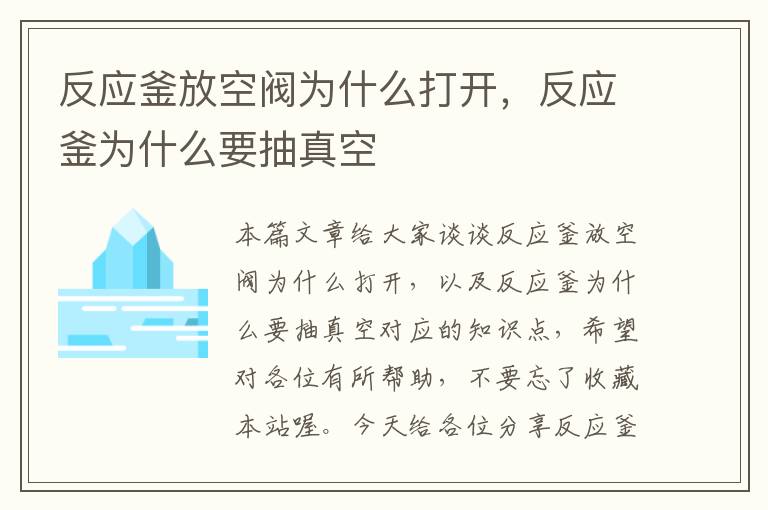 反应釜放空阀为什么打开，反应釜为什么要抽真空

本篇文章给大家谈谈反应釜放空阀为什么打开，以及反应釜为什么要抽真空对应的知识点，希望对各位有所帮助，不要忘了收藏本站喔。今天给各位分享反应釜